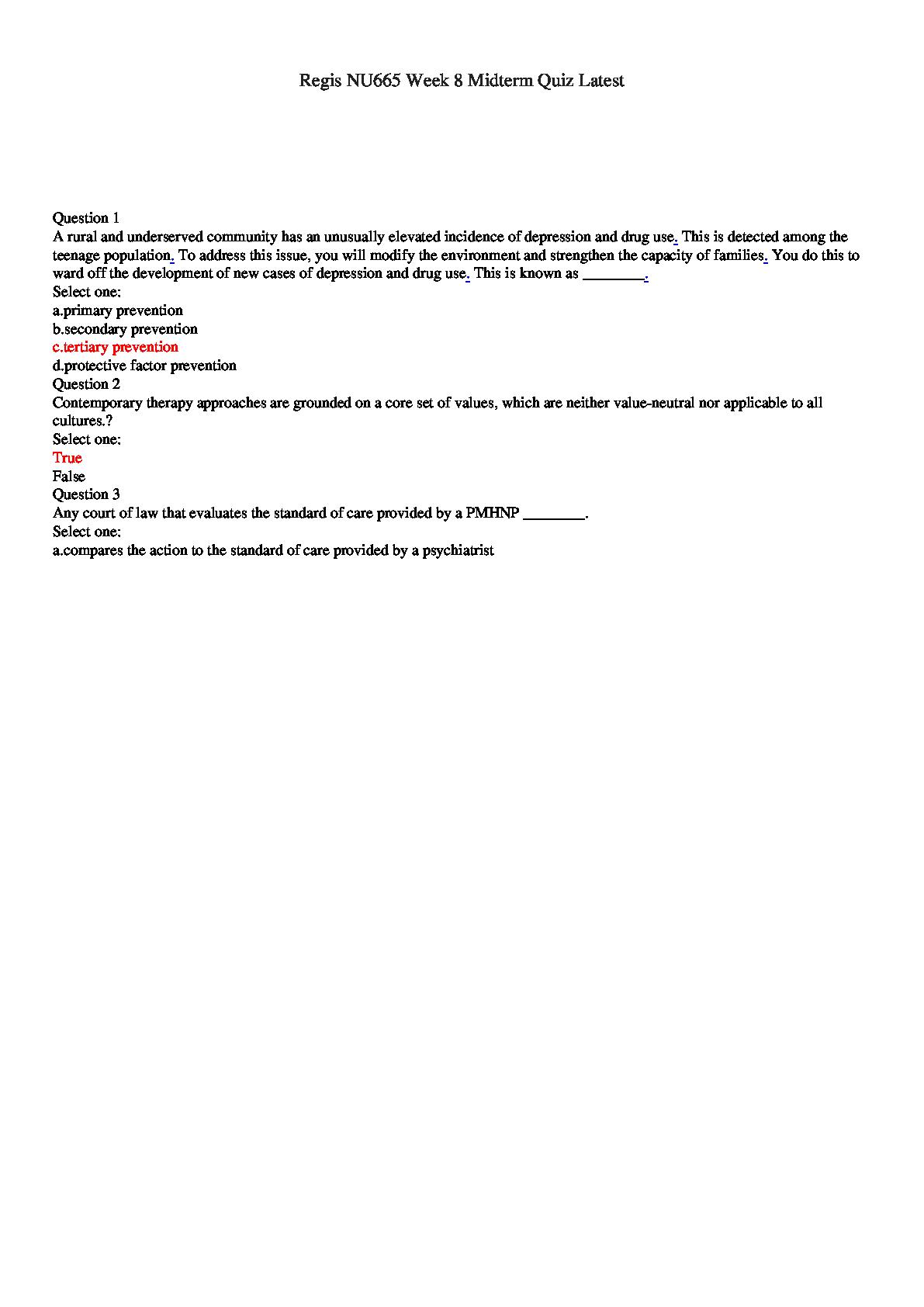 Regis NU665 Week 8 Midterm Quiz Latest

Question 1
A rural and underserved community has an unusually elevated incidence of depression and drug use. This is detected among the teenage population. To address this issue, you will modify the environment and strengthen the capacity of families. You do this to ward off the development of new cases of depression and drug use. This is known as ________.
Select one:
a.primary prevention
b.secondary prevention
c.tertiary prevention
d.protective factor prevention
Question 2
Contemporary therapy approaches are grounded on a core set of values, which are neither value-neutral nor applicable to all cultures.?
Select one:
True
False
Question 3
Any court of law that evaluates the standard of care provided by a PMHNP ________.
Select one:
a.compares the action to the standard of care provided by a psychiatrist